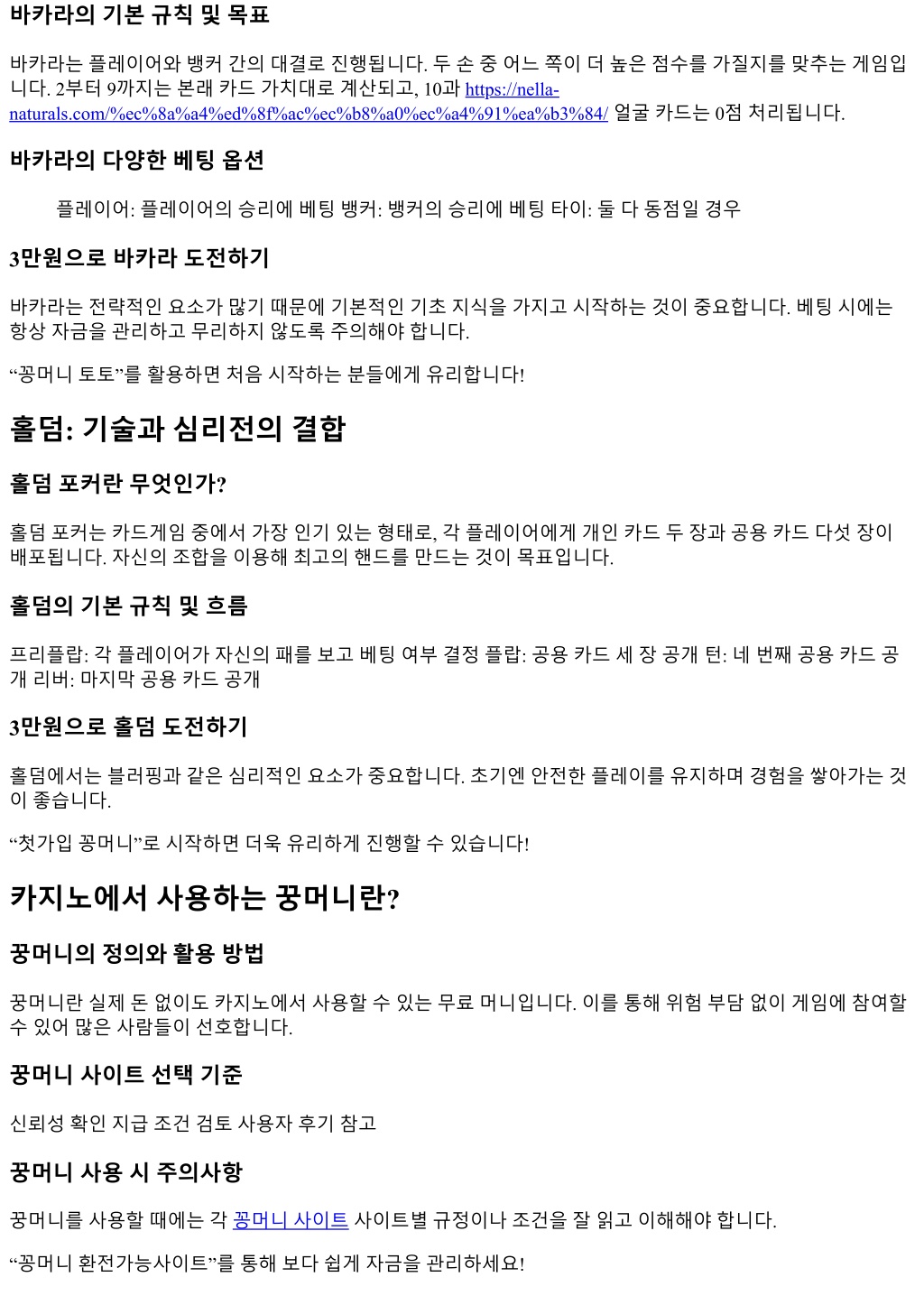 바카라의 기본 규칙 및 목표

바카라는 플레이어와 뱅커 간의 대결로 진행됩니다. 두 손 중 어느 쪽이 더 높은 점수를 가질지를 맞추는 게임입니다. 2부터 9까지는 본래 카드 가치대로 계산되고, 10과 https://nella-naturals.com/%ec%8a%a4%ed%8f%ac%ec%b8%a0%ec%a4%91%ea%b3%84/ 얼굴 카드는 0점 처리됩니다.

바카라의 다양한 베팅 옵션

플레이어: 플레이어의 승리에 베팅 뱅커: 뱅커의 승리에 베팅 타이: 둘 다 동점일 경우

3만원으로 바카라 도전하기

바카라는 전략적인 요소가 많기 때문에 기본적인 기초 지식을 가지고 시작하는 것이 중요합니다. 베팅 시에는 항상 자금을 관리하고 무리하지 않도록 주의해야 합니다.

“꽁머니 토토”를 활용하면 처음 시작하는 분들에게 유리합니다!

홀덤: 기술과 심리전의 결합

홀덤 포커란 무엇인가?

홀덤 포커는 카드게임 중에서 가장 인기 있는 형태로, 각 플레이어에게 개인 카드 두 장과 공용 카드 다섯 장이 배포됩니다. 자신의 조합을 이용해 최고의 핸드를 만드는 것이 목표입니다.

홀덤의 기본 규칙 및 흐름

프리플랍: 각 플레이어가 자신의 패를 보고 베팅 여부 결정 플랍: 공용 카드 세 장 공개 턴: 네 번째 공용 카드 공개 리버: 마지막 공용 카드 공개

3만원으로 홀덤 도전하기

홀덤에서는 블러핑과 같은 심리적인 요소가 중요합니다. 초기엔 안전한 플레이를 유지하며 경험을 쌓아가는 것이 좋습니다.

“첫가입 꽁머니”로 시작하면 더욱 유리하게 진행할 수 있습니다!

카지노에서 사용하는 꽁머니란?

꽁머니의 정의와 활용 방법

꽁머니란 실제 돈 없이도 카지노에서 사용할 수 있는 무료 머니입니다. 이를 통해 위험 부담 없이 게임에 참여할 수 있어 많은 사람들이 선호합니다.

꽁머니 사이트 선택 기준

신뢰성 확인 지급 조건 검토 사용자 후기 참고

꽁머니 사용 시 주의사항

꽁머니를 사용할 때에는 각 꽁머니 사이트 사이트별 규정이나 조건을 잘 읽고 이해해야 합니다.

“꽁머니 환전가능사이트”를 통해 보다 쉽게 자금을 관리하세요!